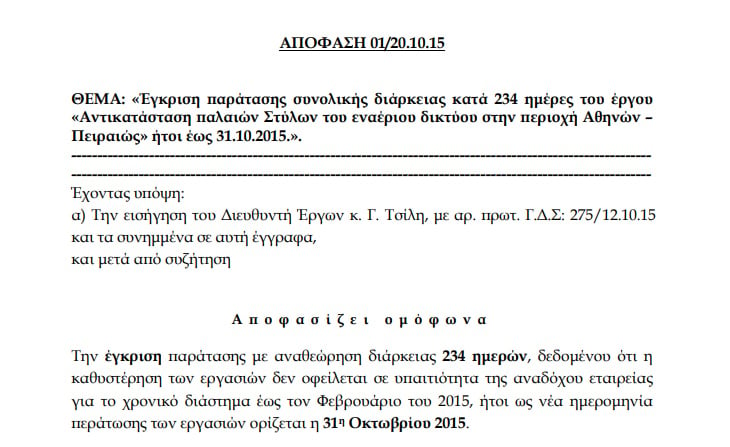 ΑΠΟΦΑΣΗ 01/20.10.15

ΘΕΜΑ: «Έγκριση παράτασης συνολικής διάρκειας κατά 234 ημέρες του έργου «Αντικατάσταση παλαιών Στύλων του εναέριου δικτύου στην περιοχή Αθηνών – Πειραιώς» ήτοι έως 31.10.2015.».

Έχοντας υπόψη:
α) Την εισήγηση του Διευθυντή Έργων κ. Γ. Τσίλη, με αρ. πρωτ. Γ.Δ.Σ: 275/12.10.15 και τα συνημμένα σε αυτή έγγραφα,
και μετά από συζήτηση

Αποφασίζει ομόφωνα

Την έγκριση παράτασης με αναθεώρηση διάρκειας 234 ημερών, δεδομένου ότι η καθυστέρηση των εργασιών δεν οφείλεται σε υπαιτιότητα της αναδόχου εταιρείας για το χρονικό διάστημα έως τον Φεβρουάριο του 2015, ήτοι ως νέα ημερομηνία περάτωσης των εργασιών ορίζεται η 31η Οκτωβρίου 2015.